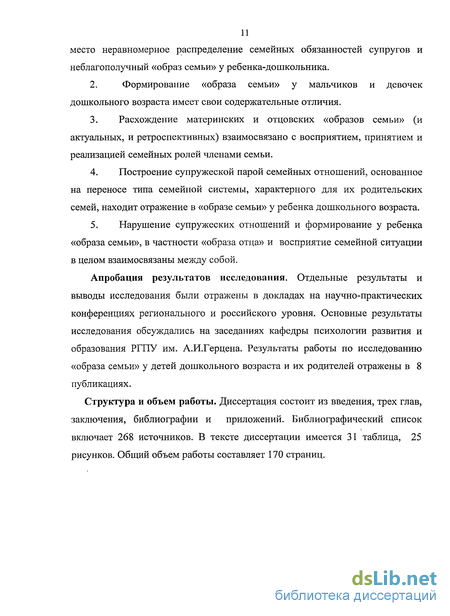 11

место неравномерное распределение семейных обязанностей супругов и неблагополучный «образ семьи» у ребенка-дошкольника.

2. Формирование «образа семьи» у мальчиков и девочек дошкольного возраста имеет свои содержательные отличия.

3. Расхождение материнских и отцовских «образов семьи» (и актуальных, и ретроспективных) взаимосвязано с восприятием, принятием и реализацией семейных ролей членами семьи.

4. Построение супружеской парой семейных отношений, основанное на переносе типа семейной системы, характерного для их родительских семей, находит отражение в «образе семьи» у ребенка дошкольного возраста.

5. Нарушение супружеских отношений и формирование у ребенка «образа семьи», в частности «образа отца» и восприятие семейной ситуации в целом взаимосвязаны между собой.

Апробация результатов исследования. Отдельные результаты и выводы исследования были отражены в докладах на научно-практических конференциях регионального и российского уровня. Основные результаты исследования обсуждались на заседаниях кафедры психологии развития и образования РГПУ им. А.И.Герцена. Результаты работы по исследованию «образа семьи» у детей дошкольного возраста и их родителей отражены в 8 публикациях.

Структура и объем работы. Диссертация состоит из введения, трех глав, заключения, библиографии и приложений. Библиографический список включает 268 источников. В тексте диссертации имеется 31 таблица, 25 рисунков. Общий объем работы составляет 170 страниц.

dsLib.net
библиотека диссертаций